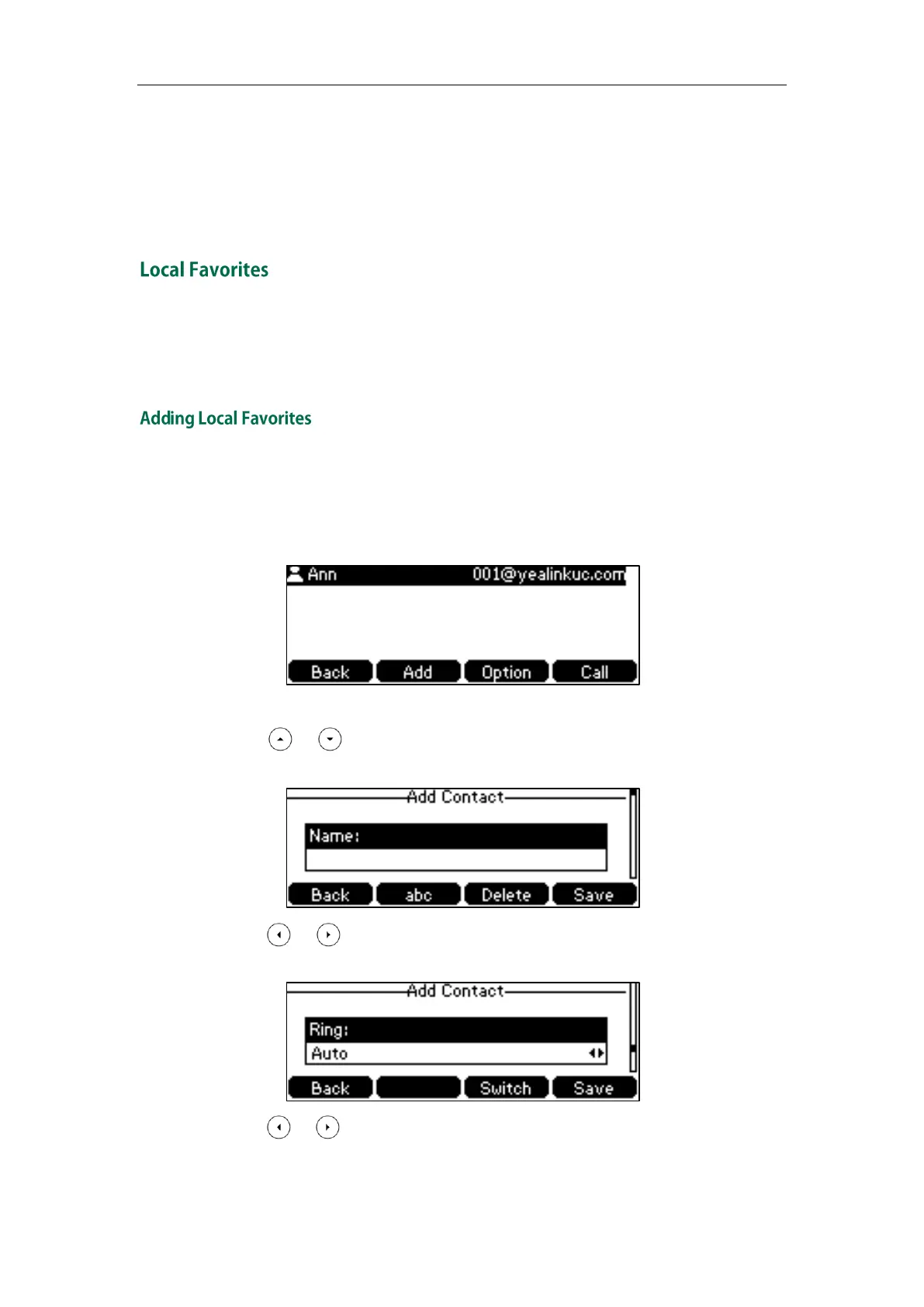 Local Favorites

Adding Local Favorites

Ann 001@yealinkuc.com

Back Add Option Call

Add Contact

Name:

Back abc Delete Save

Add Contact

Ring:

Auto

Back Switch Save